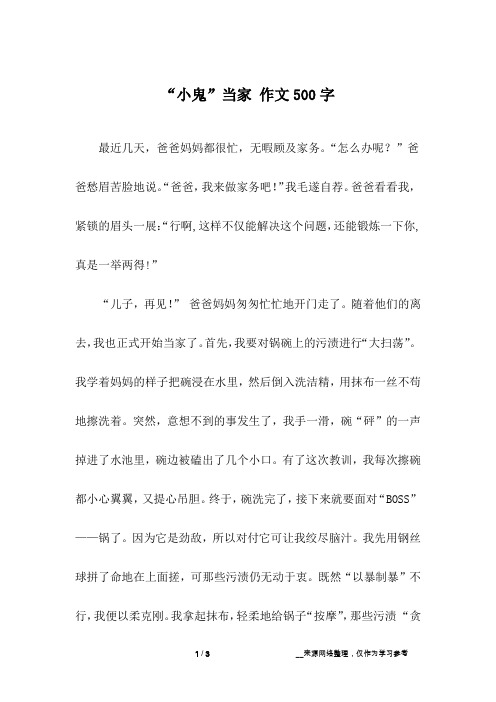 “小鬼”当家 作文500字

最近几天，爸爸妈妈都很忙，无暇顾及家务。“怎么办呢？”爸爸愁眉苦脸地说。“爸爸，我来做家务吧!”我毛遂自荐。爸爸看看我，紧锁的眉头一展:“行啊,这样不仅能解决这个问题,还能锻炼一下你,真是一举两得!”

“儿子，再见!” 爸爸妈妈匆匆忙忙地开门走了。随着他们的离去,我也正式开始当家了。首先,我要对锅碗上的污渍进行“大扫荡”。我学着妈妈的样子把碗浸在水里，然后倒入洗洁精，用抹布一丝不苟地擦洗着。突然，意想不到的事发生了，我手一滑，碗“砰”的一声掉进了水池里，碗边被磕出了几个小口。有了这次教训，我每次擦碗都小心翼翼，又提心吊胆。终于，碗洗完了，接下来就要面对“BOSS”——锅了。因为它是劲敌，所以对付它可让我绞尽脑汁。我先用钢丝球拼了命地在上面搓，可那些污渍仍无动于衷。既然“以暴制暴”不行，我便以柔克刚。我拿起抹布，轻柔地给锅子“按摩”，那些污渍“贪

1 / 3 __来源网络整理，仅作为学习参考